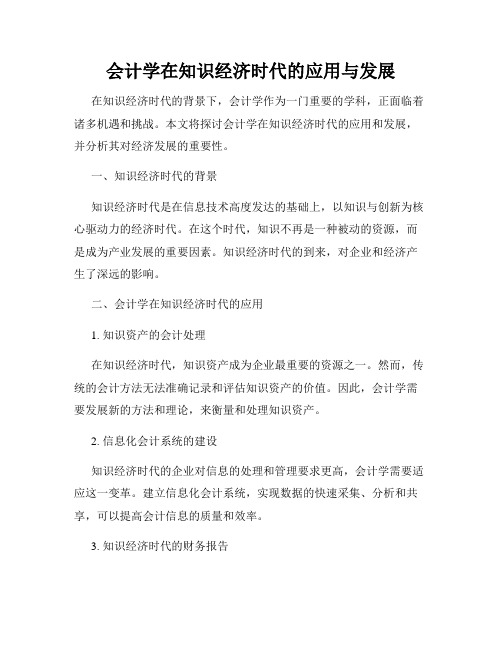 会计学在知识经济时代的应用与发展

在知识经济时代的背景下，会计学作为一门重要的学科，正面临着诸多机遇和挑战。本文将探讨会计学在知识经济时代的应用和发展，并分析其对经济发展的重要性。

一、知识经济时代的背景

知识经济时代是在信息技术高度发达的基础上，以知识与创新为核心驱动力的经济时代。在这个时代，知识不再是一种被动的资源，而是成为产业发展的重要因素。知识经济时代的到来，对企业和经济产生了深远的影响。

二、会计学在知识经济时代的应用

1. 知识资产的会计处理

在知识经济时代，知识资产成为企业最重要的资源之一。然而，传统的会计方法无法准确记录和评估知识资产的价值。因此，会计学需要发展新的方法和理论，来衡量和处理知识资产。

2. 信息化会计系统的建设

知识经济时代的企业对信息的处理和管理要求更高，会计学需要适应这一变革。建立信息化会计系统，实现数据的快速采集、分析和共享，可以提高会计信息的质量和效率。

3. 知识经济时代的财务报告